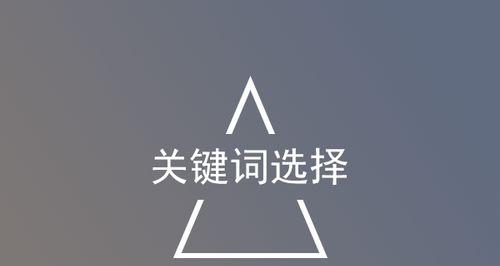 关键词选择